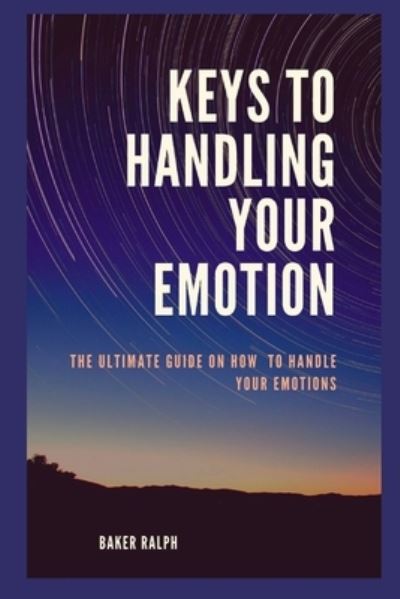 KEYS TO HANDLING YOUR EMOTION

THE ULTIMATE GUIDE ON HOW TO HANDLE YOUR EMOTIONS

BAKER RALPH